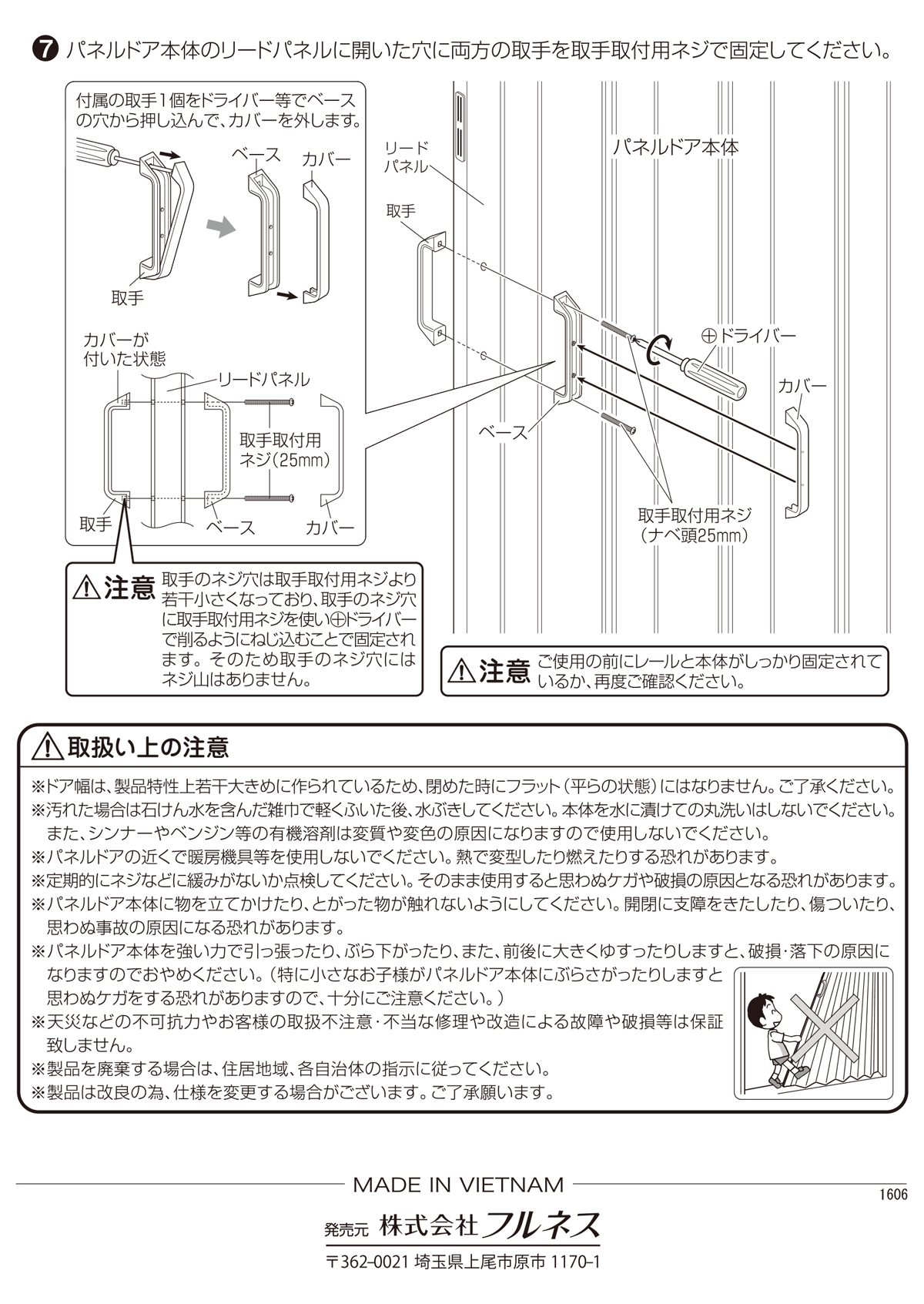 ❼ パネルドア本体のリードパネルに開いた穴に両方の取手を取手取付用ネジで固定してください。

付属の取手1個をドライバー等でベースの穴から押し込んで、カバーを外します。

ベース
カバー
取手

カバーが付いた状態
リードパネル
取手取付用ネジ（25mm）
取手
ベース
カバー

⚠注意 取手のネジ穴は取手取付用ネジより若干小さくなっており、取手のネジ穴に取手取付用ネジを使い⊕ドライバーで削るようにねじ込むことで固定されます。そのため取手のネジ穴にはネジ山はありません。

リードパネル
パネルドア本体
取手
⊕ドライバー
カバー
ベース
取手取付用ネジ（ナベ頭25mm）

⚠注意 ご使用の前にレールと本体がしっかり固定されているか、再度ご確認ください。

⚠取扱い上の注意

※ドア幅は、製品特性上若干大きめに作られているため、閉めた時にフラット（平らの状態）にはなりません。ご了承ください。
※汚れた場合は石けん水を含んだ雑巾で軽くふいた後、水ぶきしてください。本体を水に漬けての丸洗いはしないでください。また、シンナーやベンジン等の有機溶剤は変質や変色の原因になりますので使用しないでください。
※パネルドアの近くで暖房機具等を使用しないでください。熱で変型したり燃えたりする恐れがあります。
※定期的にネジなどに緩みがないか点検してください。そのまま使用すると思わぬケガや破損の原因となる恐れがあります。
※パネルドア本体に物を立てかけたり、とがった物が触れないようにしてください。開閉に支障をきたしたり、傷ついたり、思わぬ事故の原因になる恐れがあります。
※パネルドア本体を強い力で引っ張ったり、ぶら下がったり、また、前後に大きくゆすったりしますと、破損・落下の原因になりますのでおやめください。（特に小さなお子様がパネルドア本体にぶらさがったりしますと思わぬケガをする恐れがありますので、十分にご注意ください。）
※天災などの不可抗力やお客様の取扱不注意・不当な修理や改造による故障や破損等は保証致しません。
※製品を廃棄する場合は、住居地域、各自治体の指示に従ってください。
※製品は改良の為、仕様を変更する場合がございます。ご了承願います。

MADE IN VIETNAM
1606
発売元 株式会社フルネス
〒362-0021 埼玉県上尾市原市 1170-1